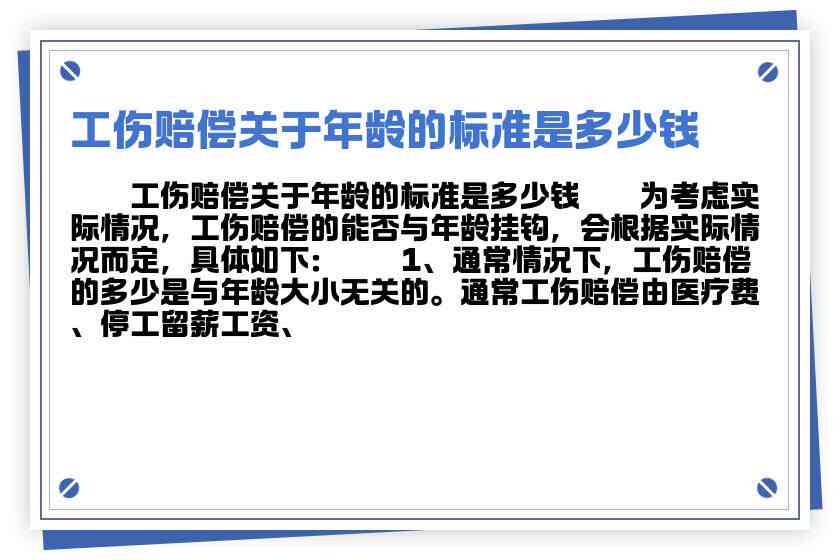 工伤赔偿关于年龄的标准是多少钱

工伤赔偿关于年龄的标准是多少钱　　为考虑实际情况，工伤赔偿的能否与年龄挂钩，会根据实际情况而定，具体如下：　　1、通常情况下，工伤赔偿的多少是与年龄大小无关的。通常工伤赔偿由医疗费、停工留薪工资、